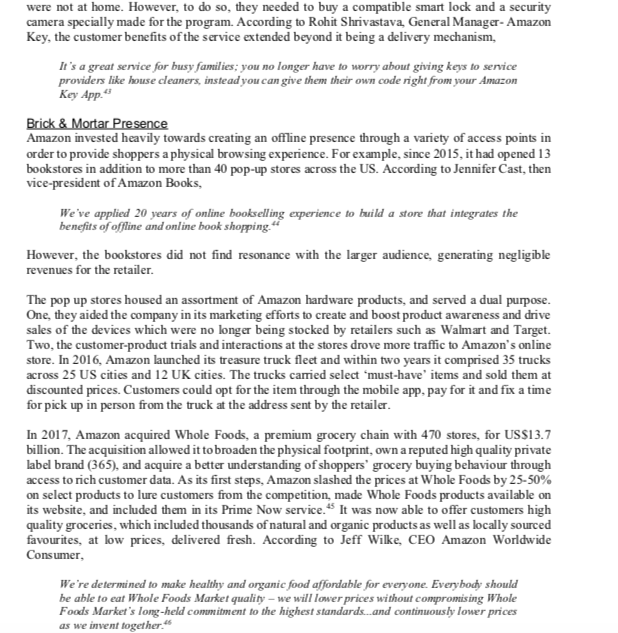 were not at home. However, to do so, they needed to buy a compatible smart lock and a security camera specially made for the program. According to Rohit Shrivastava, General Manager- Amazon Key, the customer benefits of the service extended beyond it being a delivery mechanism,

It's a great service for busy families; you no longer have to worry about giving keys to service providers like house cleaners, instead you can give them their own code right from your Amazon Key App.$^{43}$

Brick & Mortar Presence
Amazon invested heavily towards creating an offline presence through a variety of access points in order to provide shoppers a physical browsing experience. For example, since 2015, it had opened 13 bookstores in addition to more than 40 pop-up stores across the US. According to Jennifer Cast, then vice-president of Amazon Books,

We've applied 20 years of online bookselling experience to build a store that integrates the benefits of offline and online book shopping.$^{44}$

However, the bookstores did not find resonance with the larger audience, generating negligible revenues for the retailer.

The pop up stores housed an assortment of Amazon hardware products, and served a dual purpose. One, they aided the company in its marketing efforts to create and boost product awareness and drive sales of the devices which were no longer being stocked by retailers such as Walmart and Target. Two, the customer-product trials and interactions at the stores drove more traffic to Amazon's online store. In 2016, Amazon launched its treasure truck fleet and within two years it comprised 35 trucks across 25 US cities and 12 UK cities. The trucks carried select 'must-have' items and sold them at discounted prices. Customers could opt for the item through the mobile app, pay for it and fix a time for pick up in person from the truck at the address sent by the retailer.

In 2017, Amazon acquired Whole Foods, a premium grocery chain with 470 stores, for US$13.7 billion. The acquisition allowed it to broaden the physical footprint, own a reputed high quality private label brand (365), and acquire a better understanding of shoppers' grocery buying behaviour through access to rich customer data. As its first steps, Amazon slashed the prices at Whole Foods by 25-50% on select products to lure customers from the competition, made Whole Foods products available on its website, and included them in its Prime Now service.$^{45}$ It was now able to offer customers high quality groceries, which included thousands of natural and organic products as well as locally sourced favourites, at low prices, delivered fresh. According to Jeff Wilke, CEO Amazon Worldwide Consumer,

We're determined to make healthy and organic food affordable for everyone. Everybody should be able to eat Whole Foods Market quality – we will lower prices without compromising Whole Foods Market's long-held commitment to the highest standards...and continuously lower prices as we invent together.$^{46}$